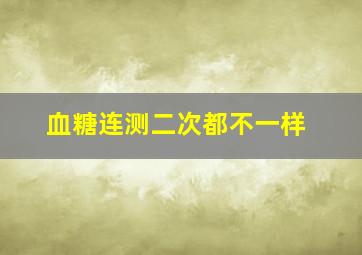 血糖连测二次都不一样